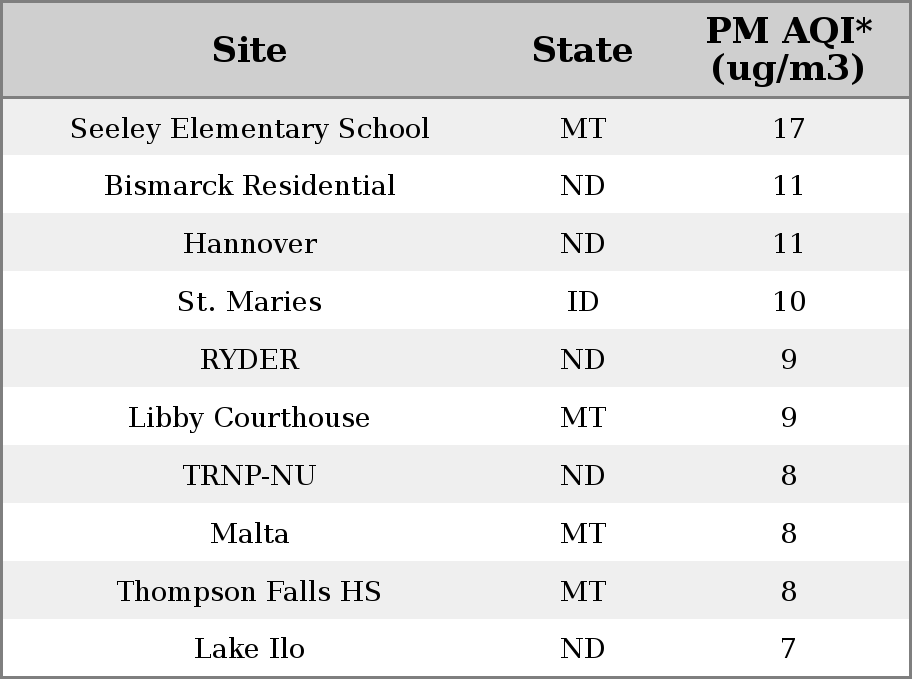 | Site | State | PM AQI* (ug/m3) |
|---|---|---|
| Seeley Elementary School | MT | 17 |
| Bismarck Residential | ND | 11 |
| Hannover | ND | 11 |
| St. Maries | ID | 10 |
| RYDER | ND | 9 |
| Libby Courthouse | MT | 9 |
| TRNP-NU | ND | 8 |
| Malta | MT | 8 |
| Thompson Falls HS | MT | 8 |
| Lake Ilo | ND | 7 |